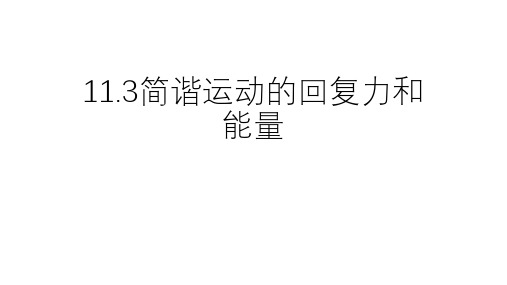 11.3简谐运动的回复力和能量